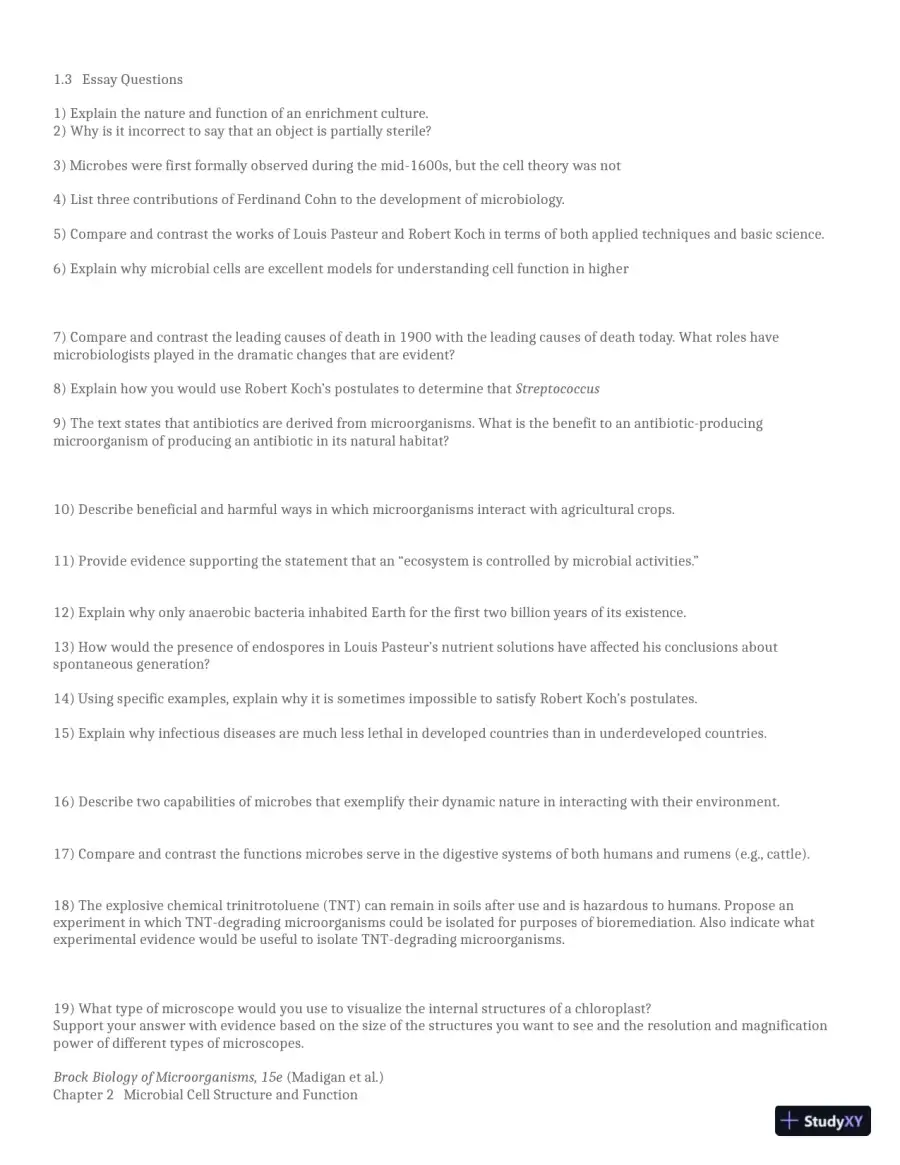 1.3 Essay Questions

1) Explain the nature and function of an enrichment culture.
2) Why is it incorrect to say that an object is partially sterile?

3) Microbes were first formally observed during the mid-1600s, but the cell theory was not

4) List three contributions of Ferdinand Cohn to the development of microbiology.

5) Compare and contrast the works of Louis Pasteur and Robert Koch in terms of both applied techniques and basic science.

6) Explain why microbial cells are excellent models for understanding cell function in higher

7) Compare and contrast the leading causes of death in 1900 with the leading causes of death today. What roles have microbiologists played in the dramatic changes that are evident?

8) Explain how you would use Robert Koch's postulates to determine that Streptococcus

9) The text states that antibiotics are derived from microorganisms. What is the benefit to an antibiotic-producing microorganism of producing an antibiotic in its natural habitat?

10) Describe beneficial and harmful ways in which microorganisms interact with agricultural crops.

11) Provide evidence supporting the statement that an "ecosystem is controlled by microbial activities."

12) Explain why only anaerobic bacteria inhabited Earth for the first two billion years of its existence.

13) How would the presence of endospores in Louis Pasteur's nutrient solutions have affected his conclusions about spontaneous generation?

14) Using specific examples, explain why it is sometimes impossible to satisfy Robert Koch's postulates.

15) Explain why infectious diseases are much less lethal in developed countries than in underdeveloped countries.

16) Describe two capabilities of microbes that exemplify their dynamic nature in interacting with their environment.

17) Compare and contrast the functions microbes serve in the digestive systems of both humans and rumens (e.g., cattle).

18) The explosive chemical trinitrotoluene (TNT) can remain in soils after use and is hazardous to humans. Propose an experiment in which TNT-degrading microorganisms could be isolated for purposes of bioremediation. Also indicate what experimental evidence would be useful to isolate TNT-degrading microorganisms.

19) What type of microscope would you use to visualize the internal structures of a chloroplast?
Support your answer with evidence based on the size of the structures you want to see and the resolution and magnification power of different types of microscopes.

Brock Biology of Microorganisms, 15e (Madigan et al.)
Chapter 2 Microbial Cell Structure and Function

StudyXY